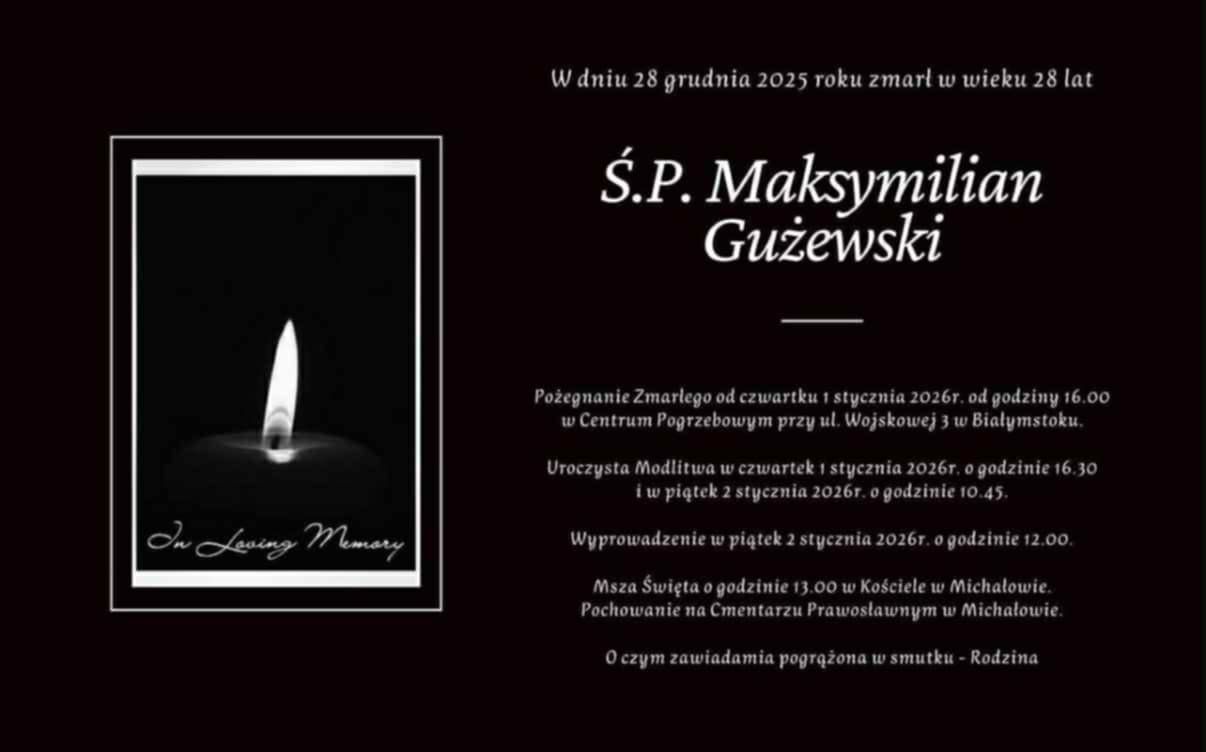 In Loving Memory

W dniu 28 grudnia 2025 roku zmarł w wieku 28 lat

Ś.P. Maksymilian Gużewski

Pożegnanie Zmarłego od czwartku 1 stycznia 2026r. od godziny 16.00 w Centrum Pogrzebowym przy ul. Wojskowej 3 w Białymstoku.

Uroczysta Modlitwa w czwartek 1 stycznia 2026r. o godzinie 16.30 i w piątek 2 stycznia 2026r. o godzinie 10.45.

Wyprowadzenie w piątek 2 stycznia 2026r. o godzinie 12.00.

Msza Święta o godzinie 13.00 w Kościele w Michałowie. Pochowanie na Cmentarzu Prawosławnym w Michałowie.

O czym zawiadamia pogrążona w smutku - Rodzina